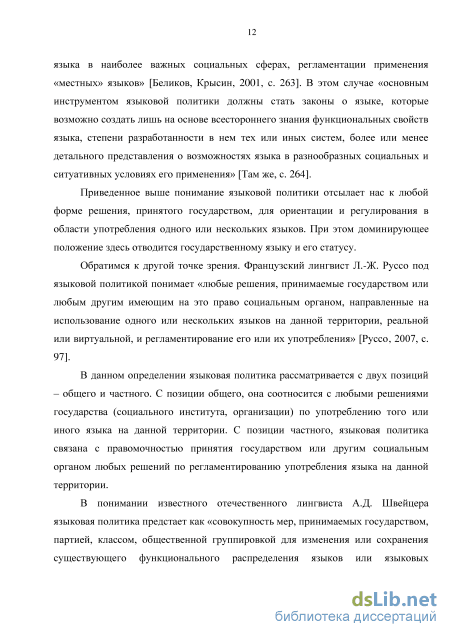 12

языка в наиболее важных социальных сферах, регламентации применения «местных» языков» [Беликов, Крысин, 2001, с. 263]. В этом случае «основным инструментом языковой политики должны стать законы о языке, которые возможно создать лишь на основе всестороннего знания функциональных свойств языка, степени разработанности в нем тех или иных систем, более или менее детального представления о возможностях языка в разнообразных социальных и ситуативных условиях его применения» [Там же, с. 264].

Приведенное выше понимание языковой политики отсылает нас к любой форме решения, принятого государством, для ориентации и регулирования в области употребления одного или нескольких языков. При этом доминирующее положение здесь отводится государственному языку и его статусу.

Обратимся к другой точке зрения. Французский лингвист Л.-Ж. Руссо под языковой политикой понимает «любые решения, принимаемые государством или любым другим имеющим на это право социальным органом, направленные на использование одного или нескольких языков на данной территории, реальной или виртуальной, и регламентирование его или их употребления» [Руссо, 2007, с. 97].

В данном определении языковая политика рассматривается с двух позиций – общего и частного. С позиции общего, она соотносится с любыми решениями государства (социального института, организации) по употреблению того или иного языка на данной территории. С позиции частного, языковая политика связана с правомочностью принятия государством или другим социальным органом любых решений по регламентированию употребления языка на данной территории.

В понимании известного отечественного лингвиста А.Д. Швейцера языковая политика предстает как «совокупность мер, принимаемых государством, партией, классом, общественной группировкой для изменения или сохранения существующего функционального распределения языков или языковых

dsLib.net
библиотека диссертаций